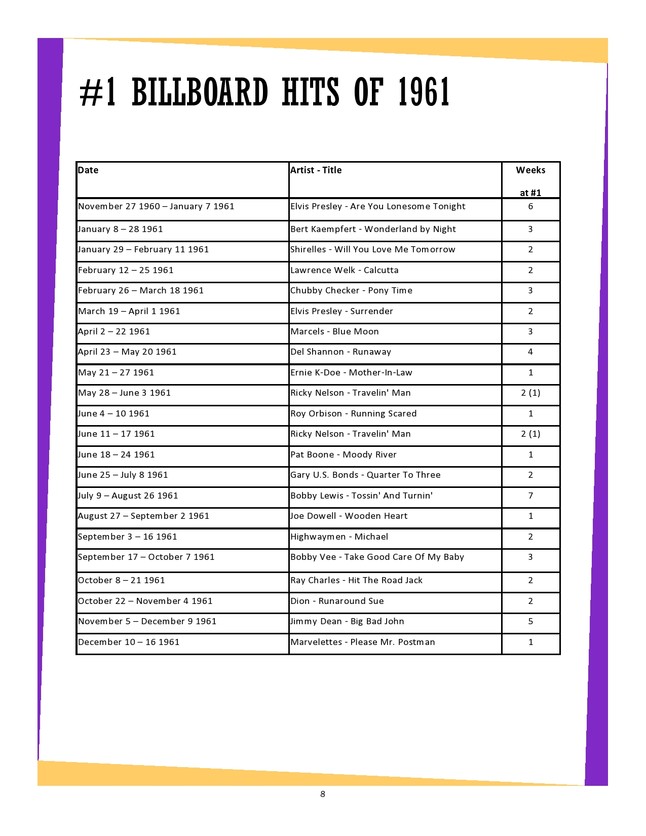 #1 BILLBOARD HITS OF 1961

| Date | Artist - Title | Weeks at #1 |
|---|---|---|
| November 27 1960 – January 7 1961 | Elvis Presley - Are You Lonesome Tonight | 6 |
| January 8 – 28 1961 | Bert Kaempfert - Wonderland by Night | 3 |
| January 29 – February 11 1961 | Shirelles - Will You Love Me Tomorrow | 2 |
| February 12 – 25 1961 | Lawrence Welk - Calcutta | 2 |
| February 26 – March 18 1961 | Chubby Checker - Pony Time | 3 |
| March 19 – April 1 1961 | Elvis Presley - Surrender | 2 |
| April 2 – 22 1961 | Marcels - Blue Moon | 3 |
| April 23 – May 20 1961 | Del Shannon - Runaway | 4 |
| May 21 – 27 1961 | Ernie K-Doe - Mother-In-Law | 1 |
| May 28 – June 3 1961 | Ricky Nelson - Travelin' Man | 2 (1) |
| June 4 – 10 1961 | Roy Orbison - Running Scared | 1 |
| June 11 – 17 1961 | Ricky Nelson - Travelin' Man | 2 (1) |
| June 18 – 24 1961 | Pat Boone - Moody River | 1 |
| June 25 – July 8 1961 | Gary U.S. Bonds - Quarter To Three | 2 |
| July 9 – August 26 1961 | Bobby Lewis - Tossin' And Turnin' | 7 |
| August 27 – September 2 1961 | Joe Dowell - Wooden Heart | 1 |
| September 3 – 16 1961 | Highwaymen - Michael | 2 |
| September 17 – October 7 1961 | Bobby Vee - Take Good Care Of My Baby | 3 |
| October 8 – 21 1961 | Ray Charles - Hit The Road Jack | 2 |
| October 22 – November 4 1961 | Dion - Runaround Sue | 2 |
| November 5 – December 9 1961 | Jimmy Dean - Big Bad John | 5 |
| December 10 – 16 1961 | Marvelettes - Please Mr. Postman | 1 |

8